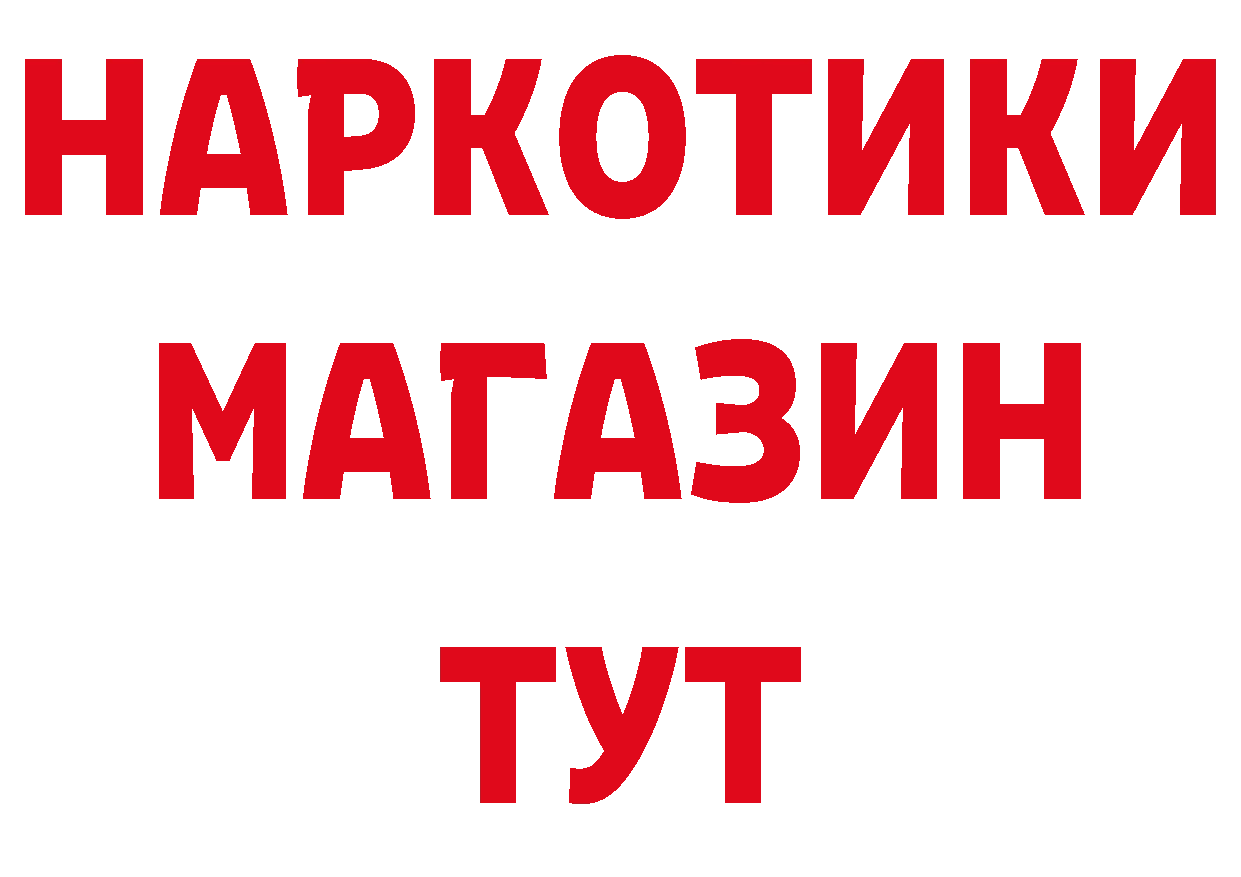 НАРКОТИКИ
МАГАЗИН
ТУТ